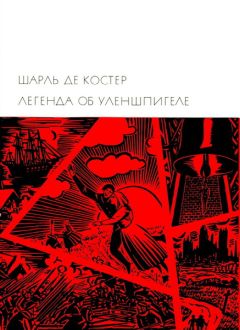 ШАРЛЬ ДЕ КОСТЕР
ЛЕГЕНДА ОБ УЛЕНШПИГЕЛЕ